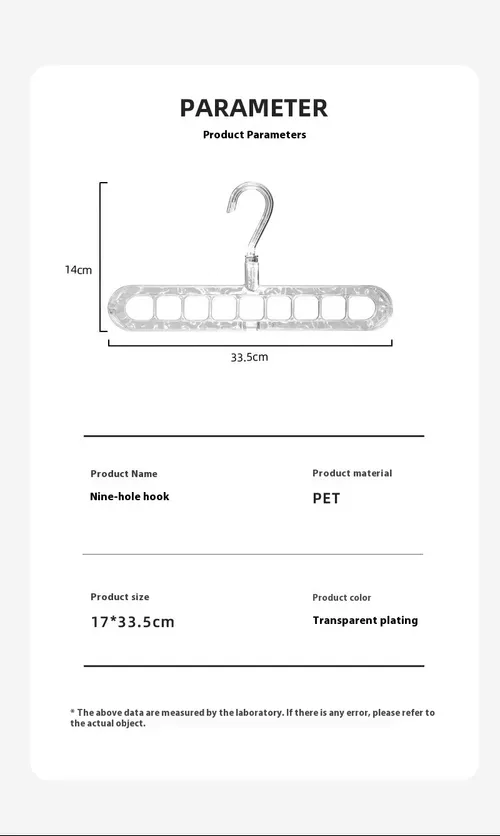 PARAMETER

Product Parameters

14cm

33.5cm

Product Name

Nine-hole hook

Product material

PET

Product size

17*33.5cm

Product color

Transparent plating

* The above data are measured by the laboratory. If there is any error, please refer to the actual object.